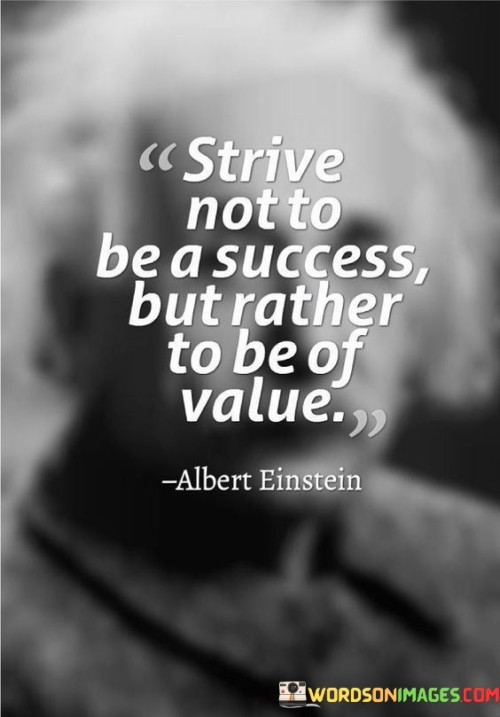 “Strive not to be a success, but rather to be of value.”

–Albert Einstein

WORDSONIMAGES.COM